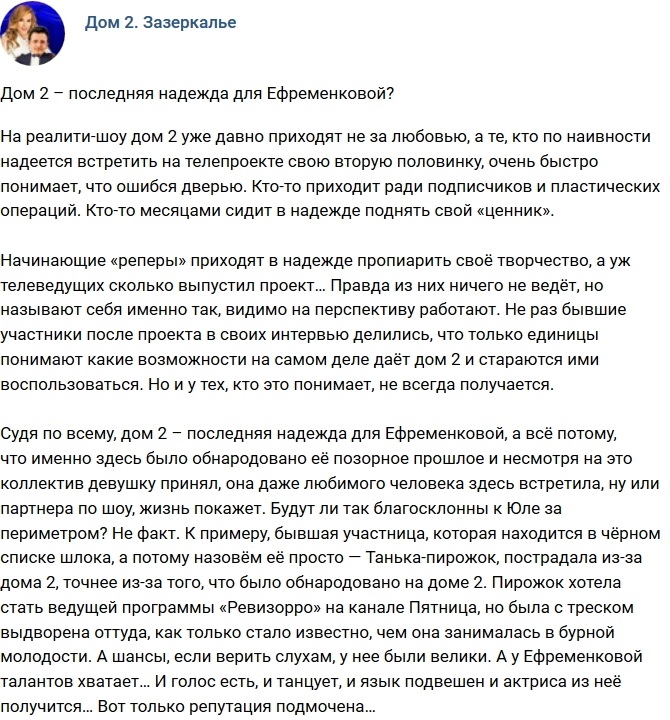 Дом 2. Зазеркалье

Дом 2 – последняя надежда для Ефременковой?

На реалити-шоу дом 2 уже давно приходят не за любовью, а те, кто по наивности надеется встретить на телепроекте свою вторую половинку, очень быстро понимает, что ошибся дверью. Кто-то приходит ради подписчиков и пластических операций. Кто-то месяцами сидит в надежде поднять свой «ценник».

Начинающие «реперы» приходят в надежде пропиарить своё творчество, а уж телеведущих сколько выпустил проект… Правда из них ничего не ведёт, но называют себя именно так, видимо на перспективу работают. Не раз бывшие участники после проекта в своих интервью делились, что только единицы понимают какие возможности на самом деле даёт дом 2 и стараются ими воспользоваться. Но и у тех, кто это понимает, не всегда получается.

Судя по всему, дом 2 – последняя надежда для Ефременковой, а всё потому, что именно здесь было обнародовано её позорное прошлое и несмотря на это коллектив девушку принял, она даже любимого человека здесь встретила, ну или партнера по шоу, жизнь покажет. Будут ли так благосклонны к Юле за периметром? Не факт. К примеру, бывшая участница, которая находится в чёрном списке шлока, а потому назовём её просто — Танька-пирожок, пострадала из-за дома 2, точнее из-за того, что было обнародовано на доме 2. Пирожок хотела стать ведущей программы «Ревизорро» на канале Пятница, но была с треском выдворена оттуда, как только стало известно, чем она занималась в бурной молодости. А шансы, если верить слухам, у нее были велики. А у Ефременковой талантов хватает… И голос есть, и танцует, и язык подвешен и актриса из неё получится… Вот только репутация подмочена…